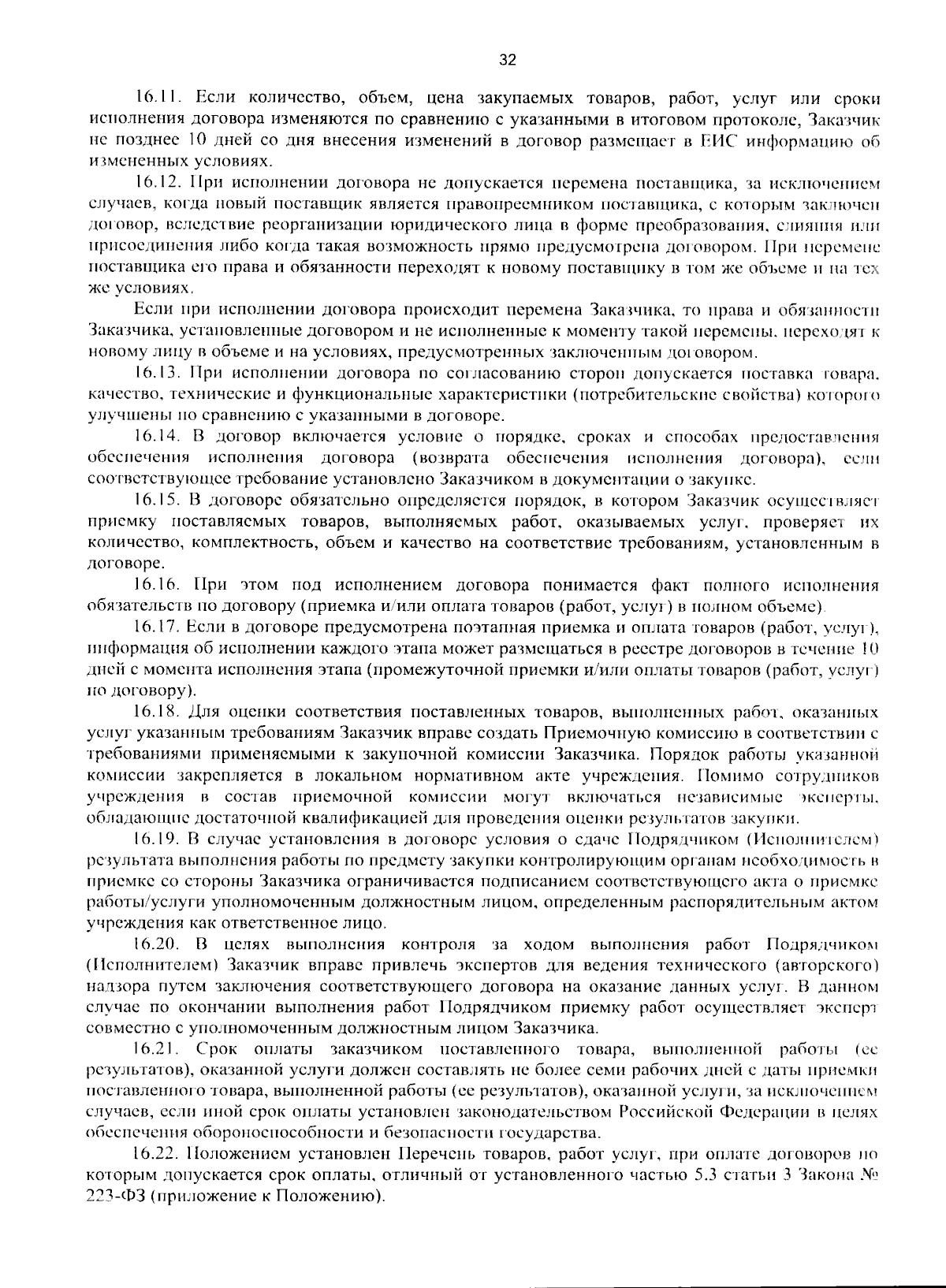 32

16.11. Если количество, объем, цена закупаемых товаров, работ, услуг или сроки исполнения договора изменяются по сравнению с указанными в итоговом протоколе, Заказчик не позднее 10 дней со дня внесения изменений в договор размещает в ЕИС информацию об измененных условиях.

16.12. При исполнении договора не допускается перемена поставщика, за исключением случаев, когда новый поставщик является правопреемником поставщика, с которым заключен договор, вследствие реорганизации юридического лица в форме преобразования, слияния или присоединения либо когда такая возможность прямо предусмотрена договором. При перемене поставщика его права и обязанности переходят к новому поставщику в том же объеме и на тех же условиях.

Если при исполнении договора происходит перемена Заказчика, то права и обязанности Заказчика, установленные договором и не исполненные к моменту такой перемены, переходят к новому лицу в объеме и на условиях, предусмотренных заключенным договором.

16.13. При исполнении договора по согласованию сторон допускается поставка товара, качество, технические и функциональные характеристики (потребительские свойства) которого улучшены по сравнению с указанными в договоре.

16.14. В договор включается условие о порядке, сроках и способах предоставления обеспечения исполнения договора (возврата обеспечения исполнения договора), если соответствующее требование установлено Заказчиком в документации о закупке.

16.15. В договоре обязательно определяется порядок, в котором Заказчик осуществляет приемку поставляемых товаров, выполняемых работ, оказываемых услуг, проверяет их количество, комплектность, объем и качество на соответствие требованиям, установленным в договоре.

16.16. При этом под исполнением договора понимается факт полного исполнения обязательств по договору (приемка и/или оплата товаров (работ, услуг) в полном объеме).

16.17. Если в договоре предусмотрена поэтапная приемка и оплата товаров (работ, услуг), информация об исполнении каждого этапа может размещаться в реестре договоров в течение 10 дней с момента исполнения этапа (промежуточной приемки и/или оплаты товаров (работ, услуг) по договору).

16.18. Для оценки соответствия поставленных товаров, выполненных работ, оказанных услуг указанным требованиям Заказчик вправе создать Приемочную комиссию в соответствии с требованиями применяемыми к закупочной комиссии Заказчика. Порядок работы указанной комиссии закрепляется в локальном нормативном акте учреждения. Помимо сотрудников учреждения в состав приемочной комиссии могут включаться независимые эксперты, обладающие достаточной квалификацией для проведения оценки результатов закупки.

16.19. В случае установления в договоре условия о сдаче Подрядчиком (Исполнителем) результата выполнения работы по предмету закупки контролирующим органам необходимость в приемке со стороны Заказчика ограничивается подписанием соответствующего акта о приемке работы/услуги уполномоченным должностным лицом, определенным распорядительным актом учреждения как ответственное лицо.

16.20. В целях выполнения контроля за ходом выполнения работ Подрядчиком (Исполнителем) Заказчик вправе привлечь экспертов для ведения технического (авторского) надзора путем заключения соответствующего договора на оказание данных услуг. В данном случае по окончании выполнения работ Подрядчиком приемку работ осуществляет эксперт совместно с уполномоченным должностным лицом Заказчика.

16.21. Срок оплаты заказчиком поставленного товара, выполненной работы (ее результатов), оказанной услуги должен составлять не более семи рабочих дней с даты приемки поставленного товара, выполненной работы (ее результатов), оказанной услуги, за исключением случаев, если иной срок оплаты установлен законодательством Российской Федерации в целях обеспечения обороноспособности и безопасности государства.

16.22. Положением установлен Перечень товаров, работ услуг, при оплате договоров по которым допускается срок оплаты, отличный от установленного частью 5.3 статьи 3 Закона № 223-ФЗ (приложение к Положению).